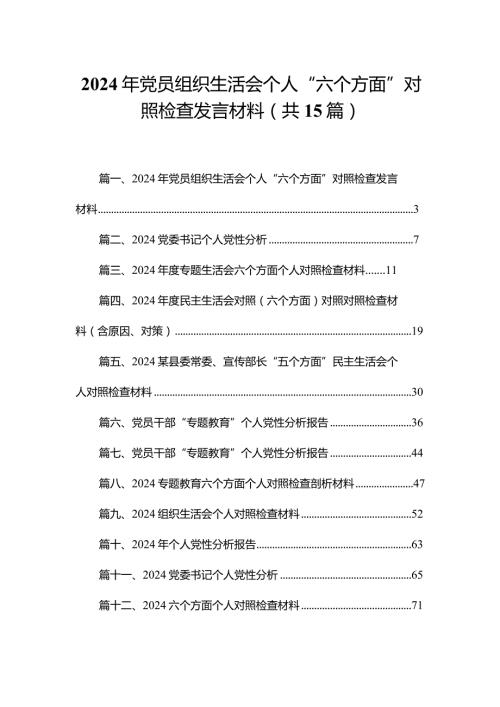 2024年党员组织生活会个人“六个方面”对照检查发言材料（共15篇）

篇一、2024年党员组织生活会个人“六个方面”对照检查发言材料......3

篇二、2024党委书记个人党性分析......7

篇三、2024年度专题生活会六个方面个人对照检查材料......11

篇四、2024年度民主生活会对照（六个方面）对照对照检查材料（含原因、对策）......19

篇五、2024某县委常委、宣传部长“五个方面”民主生活会个人对照检查材料......30

篇六、党员干部“专题教育”个人党性分析报告......36

篇七、党员干部“专题教育”个人党性分析报告......44

篇八、2024专题教育六个方面个人对照检查剖析材料......47

篇九、2024组织生活会个人对照检查材料......52

篇十、2024年个人党性分析报告......63

篇十一、2024党委书记个人党性分析......65

篇十二、2024六个方面个人对照检查材料......71